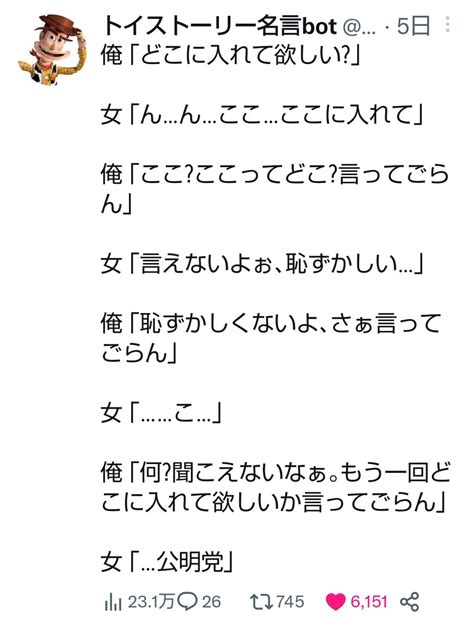 トイストーリー名言bot @... · 5日
俺「どこに入れて欲しい?」

女「ん...ん...ここ...ここに入れて」

俺「ここ?ここってどこ?言ってごらん」

女「言えないよぉ、恥ずかしい...」

俺「恥ずかしくないよ、さぁ言ってごらん」

女「......こ...」

俺「何?聞こえないなぁ。もう一回どこに入れて欲しいか言ってごらん」

女「...公明党」

23.1万 26 745 6,151